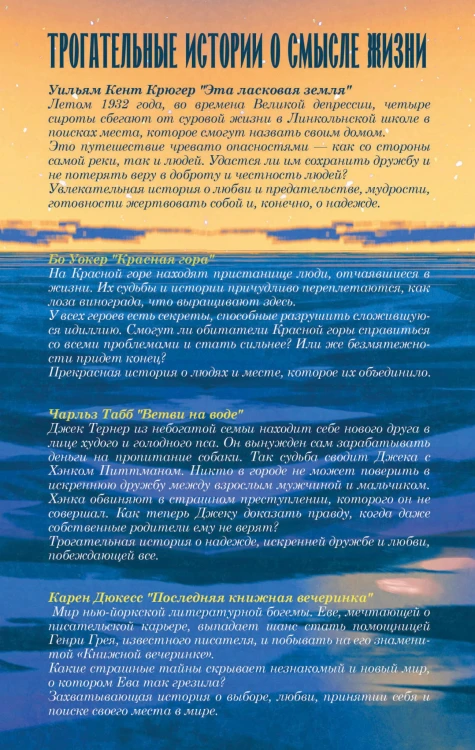 ТРОГАТЕЛЬНЫЕ ИСТОРИИ О СМЫСЛЕ ЖИЗНИ

Уильям Кент Крюгер "Эта ласковая земля"
Летом 1932 года, во времена Великой депрессии, четыре сироты сбегают от суровой жизни в Линкольнской школе в поисках места, которое смогут назвать своим домом.
Это путешествие чревато опасностями — как со стороны самой реки, так и людей. Удастся ли им сохранить дружбу и не потерять веру в доброту и честность людей?
Увлекательная история о любви и предательстве, мудрости, готовности жертвовать собой и, конечно, о надежде.

Бо Уокер "Красная гора"
На Красной горе находят пристанище люди, отчаявшиеся в жизни. Их судьбы и истории причудливо переплетаются, как лоза винограда, что выращивают здесь.
У всех героев есть секреты, способные разрушить сложившуюся идиллию. Смогут ли обитатели Красной горы справиться со всеми проблемами и стать сильнее? Или же безмятежности придет конец?
Прекрасная история о людях и месте, которое их объединило.

Чарльз Табб "Ветви на воде"
Джек Тернер из небогатой семьи находит себе нового друга в лице худого и голодного пса. Он вынужден сам зарабатывать деньги на пропитание собаки. Так судьба сводит Джека с Хэнком Питтманом. Никто в городе не может поверить в искреннюю дружбу между взрослым мужчиной и мальчиком. Хэнка обвиняют в страшном преступлении, которого он не совершал. Как теперь Джеку доказать правду, когда даже собственные родители ему не верят?
Трогательная история о надежде, искренней дружбе и любви, побеждающей все.

Карен Дюкесс "Последняя книжная вечеринка"
Мир нью-йоркской литературной богемы. Еве, мечтающей о писательской карьере, выпадает шанс стать помощницей Генри Грея, известного писателя, и побывать на его знаменитой «Книжной вечеринке».
Какие страшные тайны скрывает незнакомый и новый мир, о котором Ева так грезила?
Захватывающая история о выборе, любви, принятии себя и поиске своего места в мире.